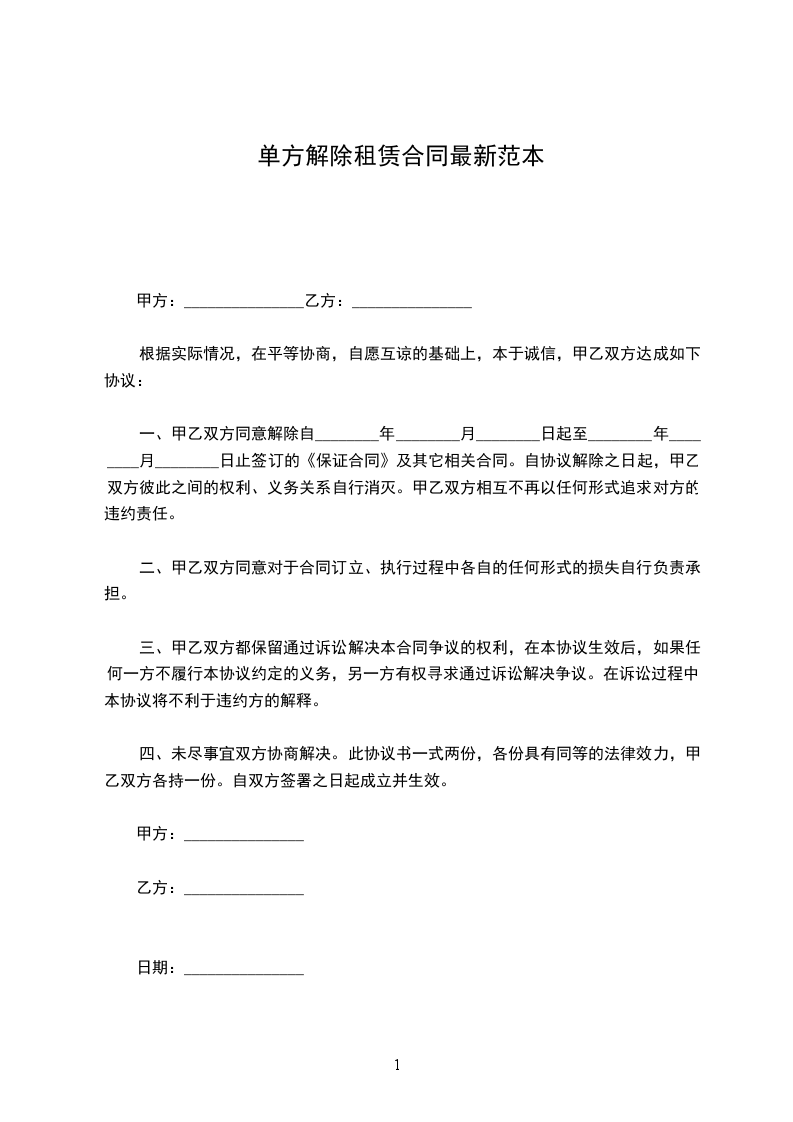 单方解除租赁合同最新范本

甲方：_______________乙方：_______________

根据实际情况，在平等协商，自愿互谅的基础上，本于诚信，甲乙双方达成如下协议：

一、甲乙双方同意解除自________年________月________日起至________年________月________日止签订的《保证合同》及其它相关合同。自协议解除之日起，甲乙双方彼此之间的权利、义务关系自行消灭。甲乙双方相互不再以任何形式追求对方的违约责任。

二、甲乙双方同意对于合同订立、执行过程中各自的任何形式的损失自行负责承担。

三、甲乙双方都保留通过诉讼解决本合同争议的权利，在本协议生效后，如果任何一方不履行本协议约定的义务，另一方有权寻求通过诉讼解决争议。在诉讼过程中本协议将不利于违约方的解释。

四、未尽事宜双方协商解决。此协议书一式两份，各份具有同等的法律效力，甲乙双方各持一份。自双方签署之日起成立并生效。

甲方：_______________

乙方：_______________

日期：_______________

1